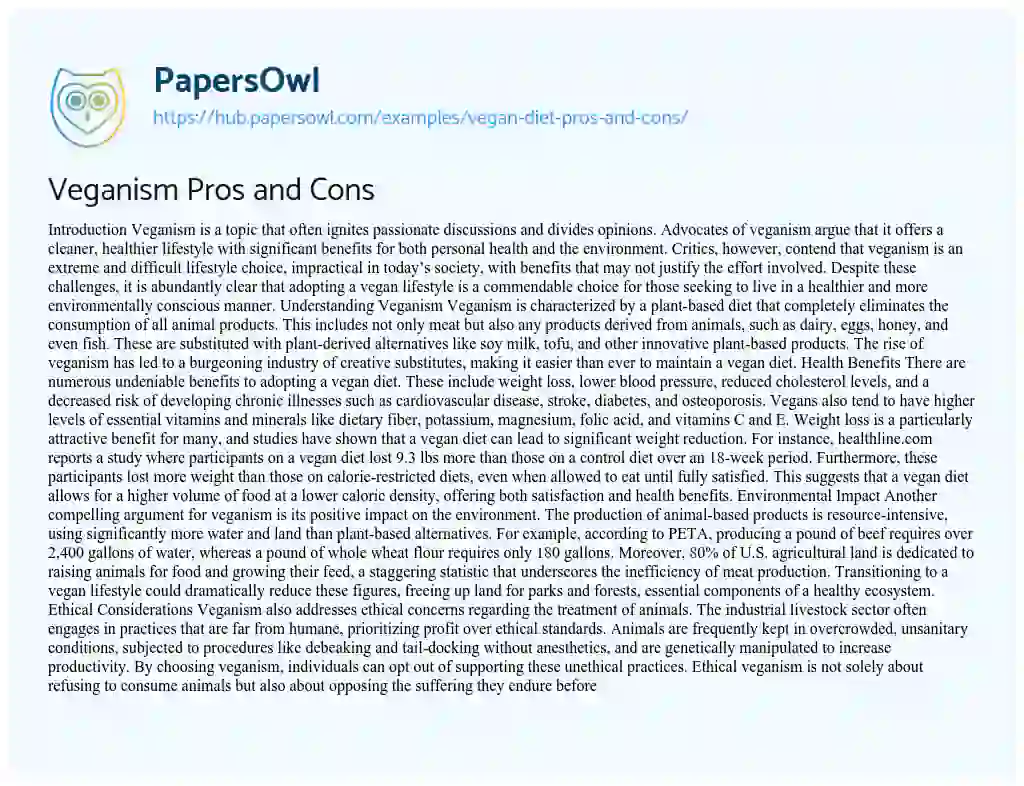 PapersOwl
https://hub.papersowl.com/examples/vegan-diet-pros-and-cons/

Veganism Pros and Cons

Introduction Veganism is a topic that often ignites passionate discussions and divides opinions. Advocates of veganism argue that it offers a cleaner, healthier lifestyle with significant benefits for both personal health and the environment. Critics, however, contend that veganism is an extreme and difficult lifestyle choice, impractical in today's society, with benefits that may not justify the effort involved. Despite these challenges, it is abundantly clear that adopting a vegan lifestyle is a commendable choice for those seeking to live in a healthier and more environmentally conscious manner. Understanding Veganism Veganism is characterized by a plant-based diet that completely eliminates the consumption of all animal products. This includes not only meat but also any products derived from animals, such as dairy, eggs, honey, and even fish. These are substituted with plant-derived alternatives like soy milk, tofu, and other innovative plant-based products. The rise of veganism has led to a burgeoning industry of creative substitutes, making it easier than ever to maintain a vegan diet. Health Benefits There are numerous undeniable benefits to adopting a vegan diet. These include weight loss, lower blood pressure, reduced cholesterol levels, and a decreased risk of developing chronic illnesses such as cardiovascular disease, stroke, diabetes, and osteoporosis. Vegans also tend to have higher levels of essential vitamins and minerals like dietary fiber, potassium, magnesium, folic acid, and vitamins C and E. Weight loss is a particularly attractive benefit for many, and studies have shown that a vegan diet can lead to significant weight reduction. For instance, healthline.com reports a study where participants on a vegan diet lost 9.3 lbs more than those on a control diet over an 18-week period. Furthermore, these participants lost more weight than those on calorie-restricted diets, even when allowed to eat until fully satisfied. This suggests that a vegan diet allows for a higher volume of food at a lower caloric density, offering both satisfaction and health benefits. Environmental Impact Another compelling argument for veganism is its positive impact on the environment. The production of animal-based products is resource-intensive, using significantly more water and land than plant-based alternatives. For example, according to PETA, producing a pound of beef requires over 2,400 gallons of water, whereas a pound of whole wheat flour requires only 180 gallons. Moreover, 80% of U.S. agricultural land is dedicated to raising animals for food and growing their feed, a staggering statistic that underscores the inefficiency of meat production. Transitioning to a vegan lifestyle could dramatically reduce these figures, freeing up land for parks and forests, essential components of a healthy ecosystem. Ethical Considerations Veganism also addresses ethical concerns regarding the treatment of animals. The industrial livestock sector often engages in practices that are far from humane, prioritizing profit over ethical standards. Animals are frequently kept in overcrowded, unsanitary conditions, subjected to procedures like debeaking and tail-docking without anesthetics, and are genetically manipulated to increase productivity. By choosing veganism, individuals can opt out of supporting these unethical practices. Ethical veganism is not solely about refusing to consume animals but also about opposing the suffering they endure before